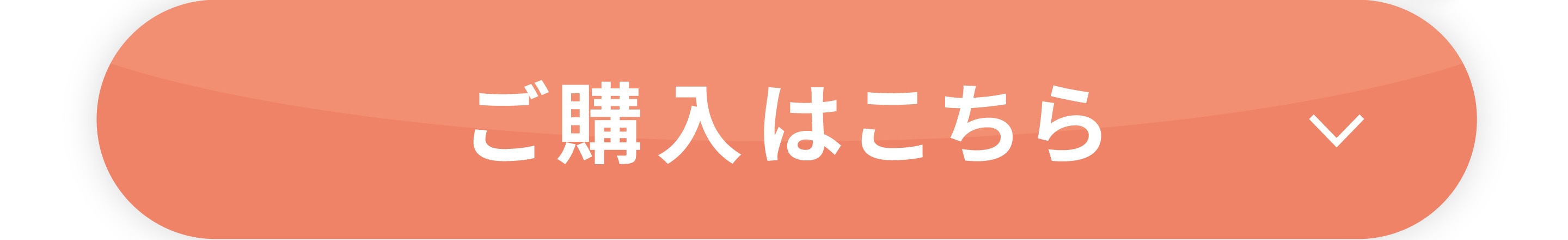 ご購入はこちら